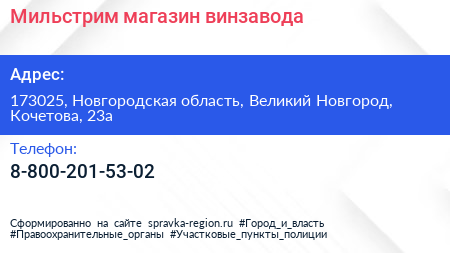 Мильстрим магазин винзавода

Адрес:

173025, Новгородская область, Великий Новгород, Кочетова, 23а

Телефон:

8-800-201-53-02

Сформированно на сайте spravka-region.ru #Город_и_власть #Правоохранительные_органы #Участковые_пункты_полиции